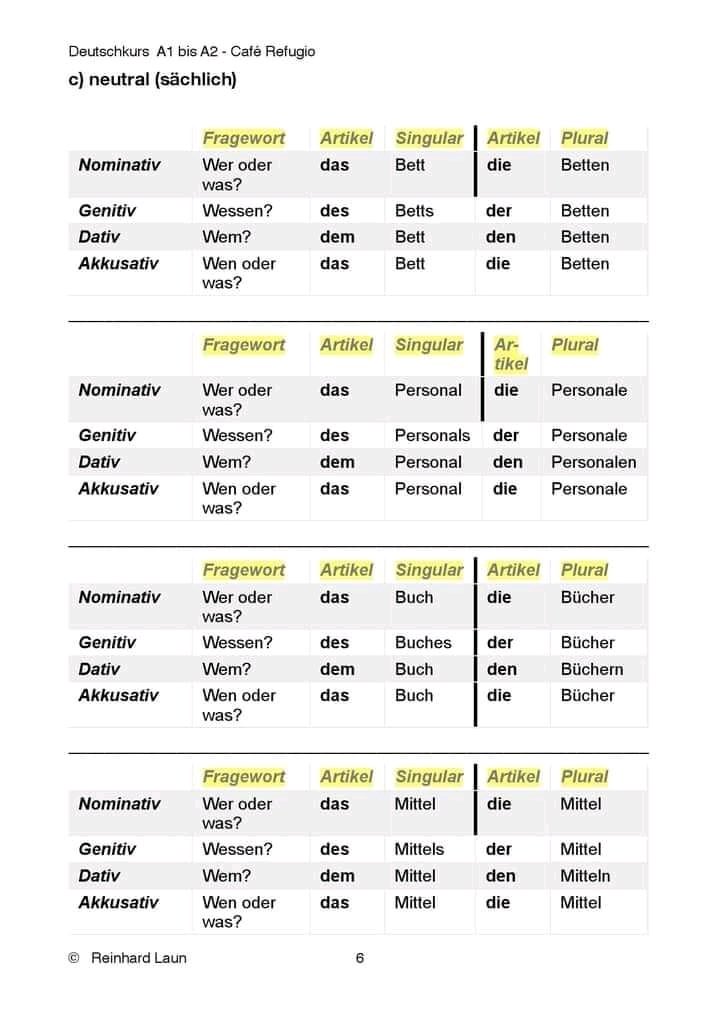 Deutschkurs A1 bis A2 - Café Refugio

c) neutral (sächlich)

| | Fragewort | Artikel | Singular | Artikel | Plural |
|---|---|---|---|---|---|
| Nominativ | Wer oder was? | das | Bett | die | Betten |
| Genitiv | Wessen? | des | Betts | der | Betten |
| Dativ | Wem? | dem | Bett | den | Betten |
| Akkusativ | Wen oder was? | das | Bett | die | Betten |

| | Fragewort | Artikel | Singular | Artikel | Plural |
|---|---|---|---|---|---|
| Nominativ | Wer oder was? | das | Personal | die | Personale |
| Genitiv | Wessen? | des | Personals | der | Personale |
| Dativ | Wem? | dem | Personal | den | Personalen |
| Akkusativ | Wen oder was? | das | Personal | die | Personale |

| | Fragewort | Artikel | Singular | Artikel | Plural |
|---|---|---|---|---|---|
| Nominativ | Wer oder was? | das | Buch | die | Bücher |
| Genitiv | Wessen? | des | Buches | der | Bücher |
| Dativ | Wem? | dem | Buch | den | Büchern |
| Akkusativ | Wen oder was? | das | Buch | die | Bücher |

| | Fragewort | Artikel | Singular | Artikel | Plural |
|---|---|---|---|---|---|
| Nominativ | Wer oder was? | das | Mittel | die | Mittel |
| Genitiv | Wessen? | des | Mittels | der | Mittel |
| Dativ | Wem? | dem | Mittel | den | Mitteln |
| Akkusativ | Wen oder was? | das | Mittel | die | Mittel |

© Reinhard Laun 6